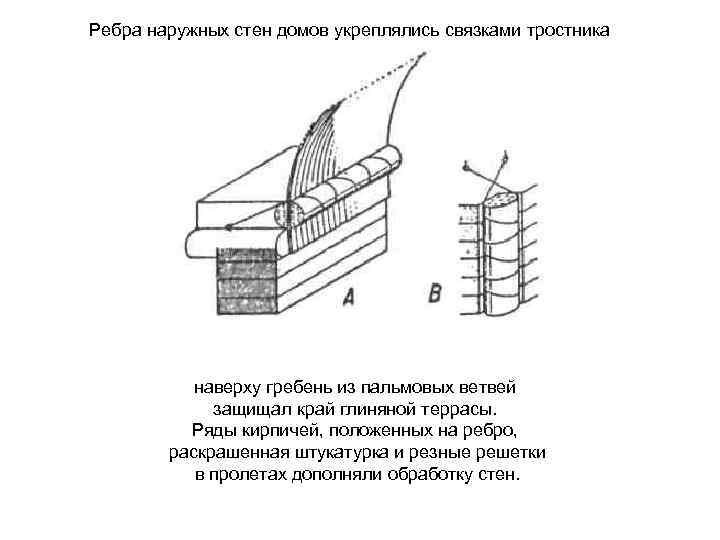 Ребра наружных стен домов укреплялись связками тростника

A

B

наверху гребень из пальмовых ветвей защищал край глиняной террасы. Ряды кирпичей, положенных на ребро, раскрашенная штукатурка и резные решетки в пролетах дополняли обработку стен.